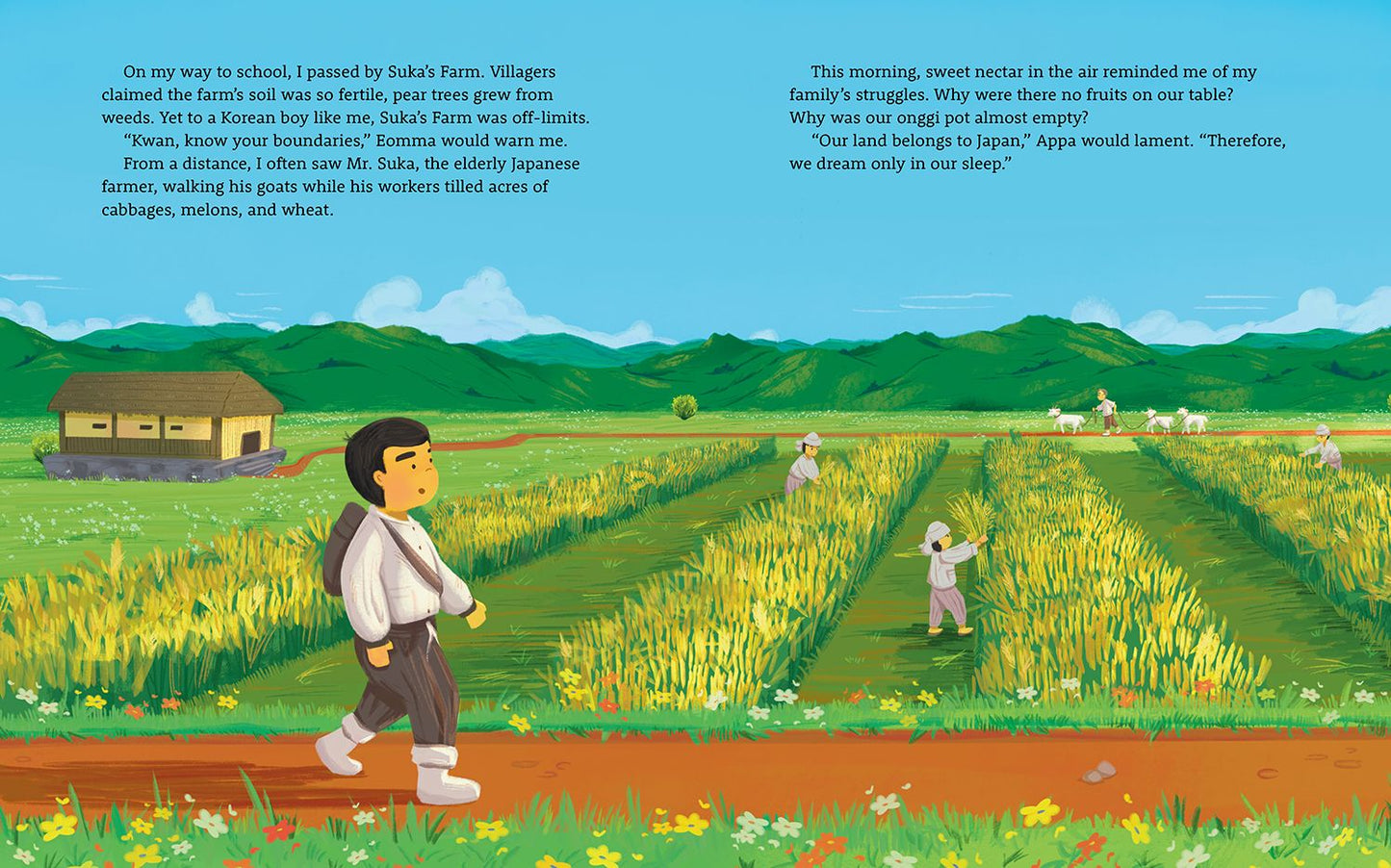 On my way to school, I passed by Suka's Farm. Villagers claimed the farm's soil was so fertile, pear trees grew from weeds. Yet to a Korean boy like me, Suka's Farm was off-limits.

"Kwan, know your boundaries," Eomma would warn me.

From a distance, I often saw Mr. Suka, the elderly Japanese farmer, walking his goats while his workers tilled acres of cabbages, melons, and wheat.

This morning, sweet nectar in the air reminded me of my family's struggles. Why were there no fruits on our table? Why was our onggi pot almost empty?

"Our land belongs to Japan," Appa would lament. "Therefore, we dream only in our sleep."